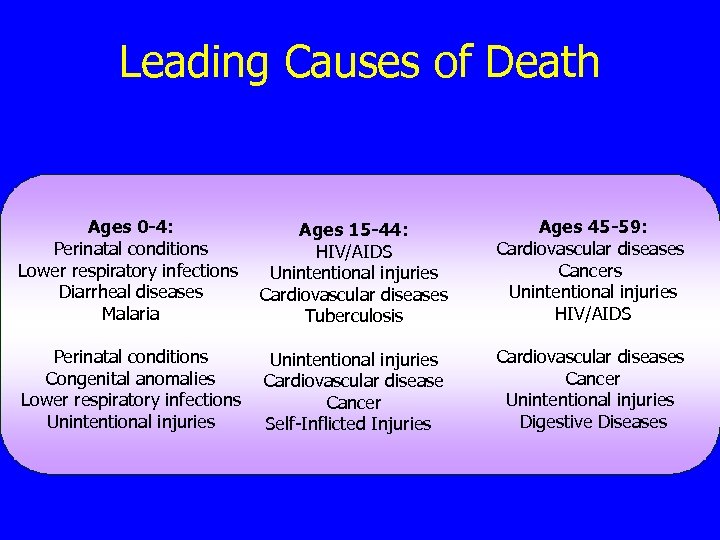 Leading Causes of Death

Ages 0-4:
Perinatal conditions
Lower respiratory infections
Diarrheal diseases
Malaria

Perinatal conditions
Congenital anomalies
Lower respiratory infections
Unintentional injuries

Ages 15-44:
HIV/AIDS
Unintentional injuries
Cardiovascular diseases
Tuberculosis

Unintentional injuries
Cardiovascular disease
Cancer
Self-Inflicted Injuries

Ages 45-59:
Cardiovascular diseases
Cancers
Unintentional injuries
HIV/AIDS

Cardiovascular diseases
Cancer
Unintentional injuries
Digestive Diseases